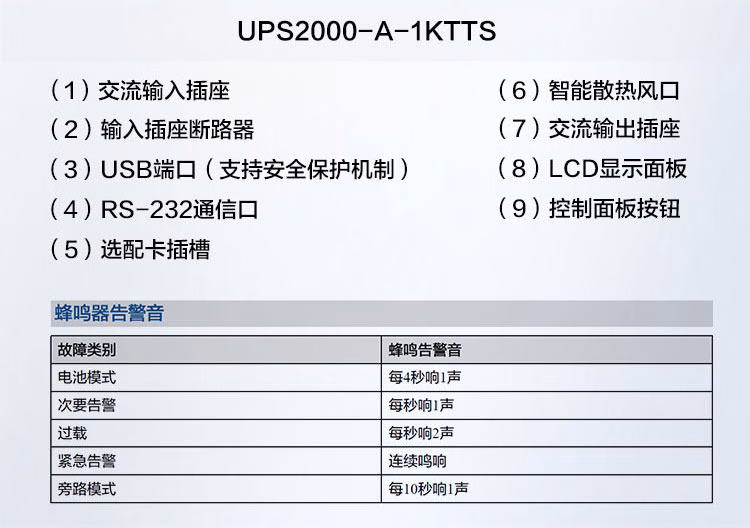 UPS2000-A-1KTTS

(1)交流输入插座

(2)输入插座断路器

(3)USB端口(支持安全保护机制)

(4)RS-232通信口

(5)选配卡插槽

(6)智能散热风口

(7)交流输出插座

(8)LCD显示面板

(9)控制面板按钮

蜂鸣器告警音

| 故障类别 | 蜂鸣告警音 |
|---|---|
| 电池模式 | 每4秒响1声 |
| 次要告警 | 每秒响1声 |
| 过载 | 每秒响2声 |
| 紧急告警 | 连续鸣响 |
| 旁路模式 | 每10秒响1声 |